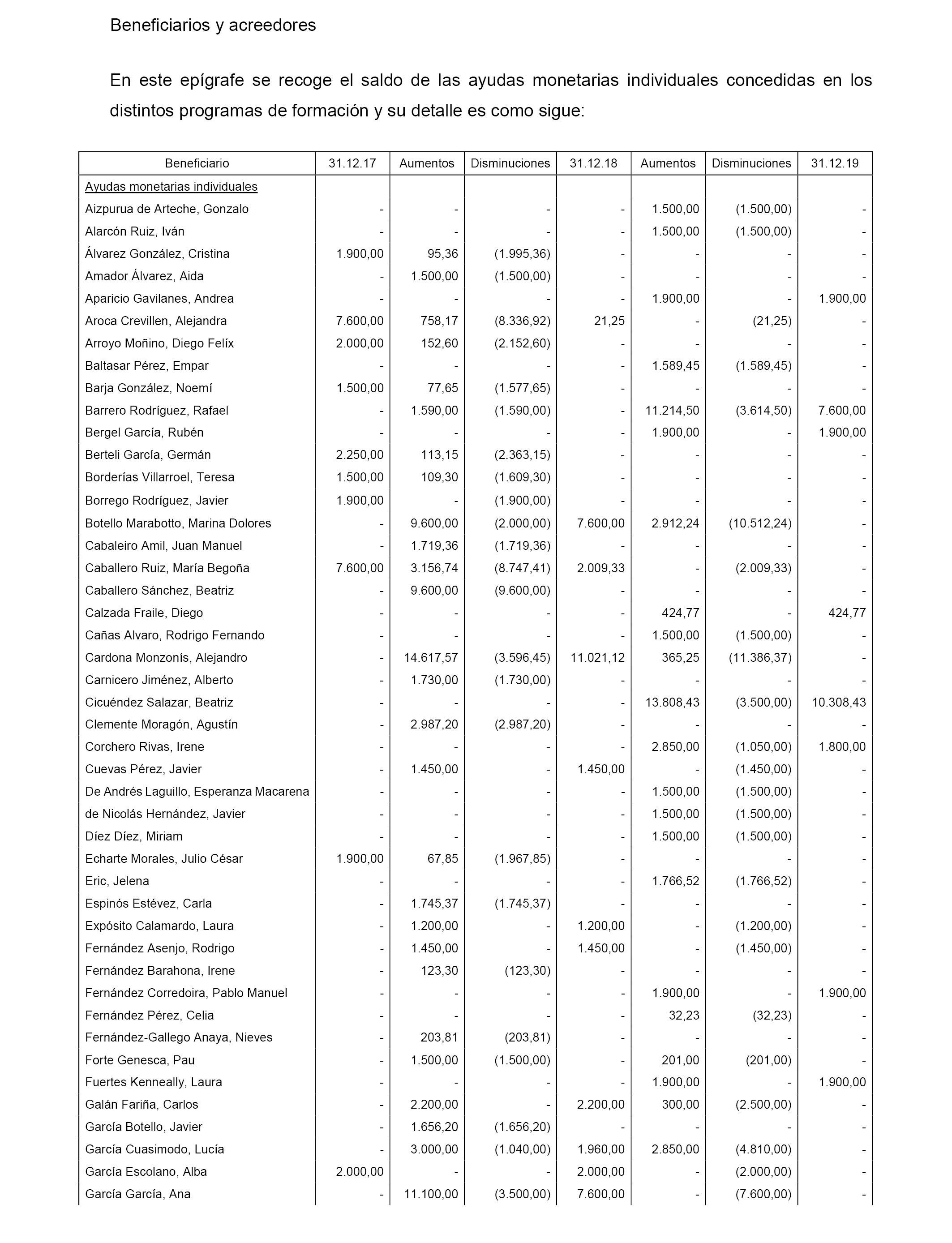 Beneficiarios y acreedores

En este epígrafe se recoge el saldo de las ayudas monetarias individuales concedidas en los distintos programas de formación y su detalle es como sigue:

| Beneficiario | 31.12.17 | Aumentos | Disminuciones | 31.12.18 | Aumentos | Disminuciones | 31.12.19 |
|---|---|---|---|---|---|---|---|
| Ayudas monetarias individuales | | | | | | | |
| Aizpurua de Arteche, Gonzalo | - | - | - | - | 1.500,00 | (1.500,00) | - |
| Alarcón Ruiz, Iván | - | - | - | - | 1.500,00 | (1.500,00) | - |
| Álvarez González, Cristina | 1.900,00 | 95,36 | (1.995,36) | - | - | - | - |
| Amador Álvarez, Aida | - | 1.500,00 | (1.500,00) | - | - | - | - |
| Aparicio Gavilanes, Andrea | - | - | - | - | 1.900,00 | - | 1.900,00 |
| Aroca Crevillen, Alejandra | 7.600,00 | 758,17 | (8.336,92) | 21,25 | - | (21,25) | - |
| Arroyo Moñino, Diego Felíx | 2.000,00 | 152,60 | (2.152,60) | - | - | - | - |
| Baltasar Pérez, Empar | - | - | - | - | 1.589,45 | (1.589,45) | - |
| Barja González, Noemí | 1.500,00 | 77,65 | (1.577,65) | - | - | - | - |
| Barrero Rodríguez, Rafael | - | 1.590,00 | (1.590,00) | - | 11.214,50 | (3.614,50) | 7.600,00 |
| Bergel García, Rubén | - | - | - | - | 1.900,00 | - | 1.900,00 |
| Berteli García, Germán | 2.250,00 | 113,15 | (2.363,15) | - | - | - | - |
| Borderías Villarroel, Teresa | 1.500,00 | 109,30 | (1.609,30) | - | - | - | - |
| Borrego Rodríguez, Javier | 1.900,00 | - | (1.900,00) | - | - | - | - |
| Botello Marabotto, Marina Dolores | - | 9.600,00 | (2.000,00) | 7.600,00 | 2.912,24 | (10.512,24) | - |
| Cabaleiro Amil, Juan Manuel | - | 1.719,36 | (1.719,36) | - | - | - | - |
| Caballero Ruiz, María Begoña | 7.600,00 | 3.156,74 | (8.747,41) | 2.009,33 | - | (2.009,33) | - |
| Caballero Sánchez, Beatriz | - | 9.600,00 | (9.600,00) | - | - | - | - |
| Calzada Fraile, Diego | - | - | - | - | 424,77 | - | 424,77 |
| Cañas Alvaro, Rodrigo Fernando | - | - | - | - | 1.500,00 | (1.500,00) | - |
| Cardona Monzonís, Alejandro | - | 14.617,57 | (3.596,45) | 11.021,12 | 365,25 | (11.386,37) | - |
| Carnicero Jiménez, Alberto | - | 1.730,00 | (1.730,00) | - | - | - | - |
| Cicuéndez Salazar, Beatriz | - | - | - | - | 13.808,43 | (3.500,00) | 10.308,43 |
| Clemente Moragón, Agustín | - | 2.987,20 | (2.987,20) | - | - | - | - |
| Corchero Rivas, Irene | - | - | - | - | 2.850,00 | (1.050,00) | 1.800,00 |
| Cuevas Pérez, Javier | - | 1.450,00 | - | 1.450,00 | - | (1.450,00) | - |
| De Andrés Laguillo, Esperanza Macarena | - | - | - | - | 1.500,00 | (1.500,00) | - |
| de Nicolás Hernández, Javier | - | - | - | - | 1.500,00 | (1.500,00) | - |
| Díez Díez, Miriam | - | - | - | - | 1.500,00 | (1.500,00) | - |
| Echarte Morales, Julio César | 1.900,00 | 67,85 | (1.967,85) | - | - | - | - |
| Eric, Jelena | - | - | - | - | 1.766,52 | (1.766,52) | - |
| Espinós Estévez, Carla | - | 1.745,37 | (1.745,37) | - | - | - | - |
| Expósito Calamardo, Laura | - | 1.200,00 | - | 1.200,00 | - | (1.200,00) | - |
| Fernández Asenjo, Rodrigo | - | 1.450,00 | - | 1.450,00 | - | (1.450,00) | - |
| Fernández Barahona, Irene | - | 123,30 | (123,30) | - | - | - | - |
| Fernández Corredoira, Pablo Manuel | - | - | - | - | 1.900,00 | - | 1.900,00 |
| Fernández Pérez, Celia | - | - | - | - | 32,23 | (32,23) | - |
| Fernández-Gallego Anaya, Nieves | - | 203,81 | (203,81) | - | - | - | - |
| Forte Genesca, Pau | - | 1.500,00 | (1.500,00) | - | 201,00 | (201,00) | - |
| Fuertes Kenneally, Laura | - | - | - | - | 1.900,00 | - | 1.900,00 |
| Galán Fariña, Carlos | - | 2.200,00 | - | 2.200,00 | 300,00 | (2.500,00) | - |
| García Botello, Javier | - | 1.656,20 | (1.656,20) | - | - | - | - |
| García Cuasimodo, Lucía | - | 3.000,00 | (1.040,00) | 1.960,00 | 2.850,00 | (4.810,00) | - |
| García Escolano, Alba | 2.000,00 | - | - | 2.000,00 | - | (2.000,00) | - |
| García García, Ana | - | 11.100,00 | (3.500,00) | 7.600,00 | - | (7.600,00) | - |